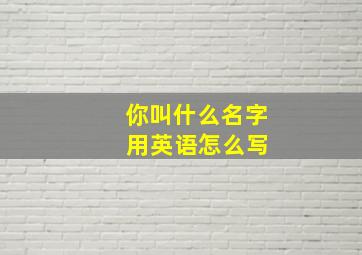 你叫什么名字
用英语怎么写